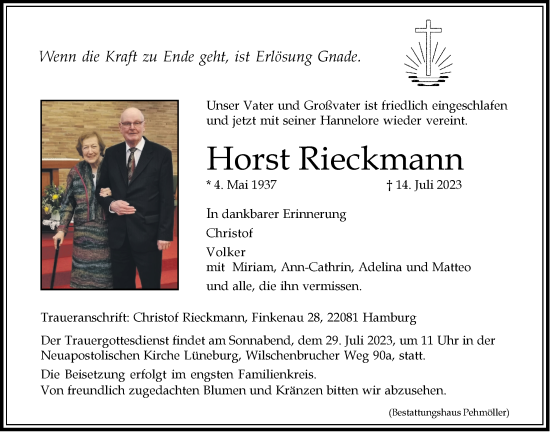 Wenn die Kraft zu Ende geht, ist Erlösung Gnade.

Unser Vater und Großvater ist friedlich eingeschlafen und jetzt mit seiner Hannelore wieder vereint.

Horst Rieckmann

* 4. Mai 1937 † 14. Juli 2023

In dankbarer Erinnerung
Christof
Volker
mit Miriam, Ann-Cathrin, Adelina und Matteo
und alle, die ihn vermissen.

Traueranschrift: Christof Rieckmann, Finkenau 28, 22081 Hamburg

Der Trauergottesdienst findet am Sonnabend, dem 29. Juli 2023, um 11 Uhr in der Neuapostolischen Kirche Lüneburg, Wilschenbrucher Weg 90a, statt.

Die Beisetzung erfolgt im engsten Familienkreis.
Von freundlich zugedachten Blumen und Kränzen bitten wir abzusehen.

(Bestattungshaus Pehmöller)